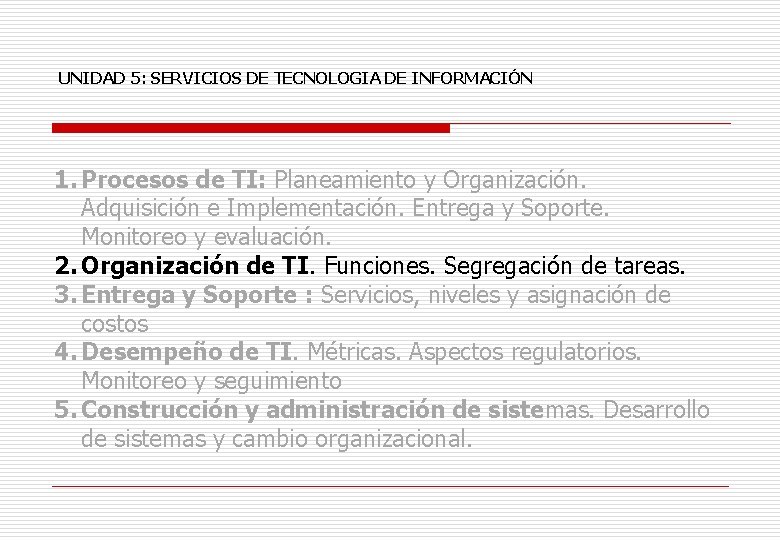 UNIDAD 5: SERVICIOS DE TECNOLOGIA DE INFORMACIÓN

1. Procesos de TI: Planeamiento y Organización. Adquisición e Implementación. Entrega y Soporte. Monitoreo y evaluación.
2. Organización de TI. Funciones. Segregación de tareas.
3. Entrega y Soporte : Servicios, niveles y asignación de costos
4. Desempeño de TI. Métricas. Aspectos regulatorios. Monitoreo y seguimiento
5. Construcción y administración de sistemas. Desarrollo de sistemas y cambio organizacional.